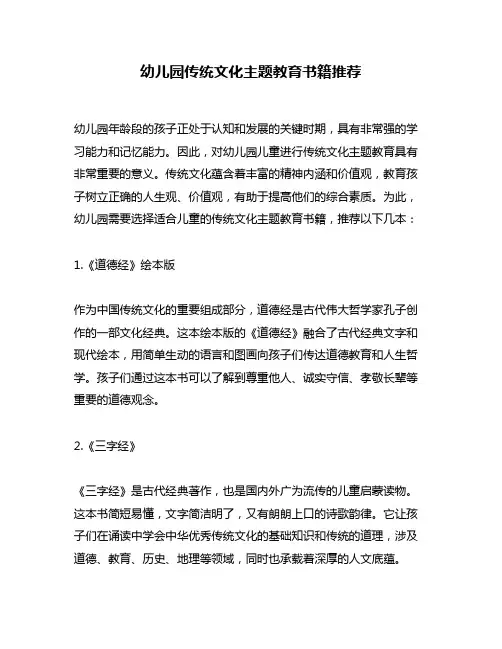 幼儿园传统文化主题教育书籍推荐

幼儿园年龄段的孩子正处于认知和发展的关键时期，具有非常强的学习能力和记忆能力。因此，对幼儿园儿童进行传统文化主题教育具有非常重要的意义。传统文化蕴含着丰富的精神内涵和价值观，教育孩子树立正确的人生观、价值观，有助于提高他们的综合素质。为此，幼儿园需要选择适合儿童的传统文化主题教育书籍，推荐以下几本：

1.《道德经》绘本版

作为中国传统文化的重要组成部分，道德经是古代伟大哲学家孔子创作的一部文化经典。这本绘本版的《道德经》融合了古代经典文字和现代绘本，用简单生动的语言和图画向孩子们传达道德教育和人生哲学。孩子们通过这本书可以了解到尊重他人、诚实守信、孝敬长辈等重要的道德观念。

2.《三字经》

《三字经》是古代经典著作，也是国内外广为流传的儿童启蒙读物。这本书简短易懂，文字简洁明了，又有朗朗上口的诗歌韵律。它让孩子们在诵读中学会中华优秀传统文化的基础知识和传统的道理，涉及道德、教育、历史、地理等领域，同时也承载着深厚的人文底蕴。